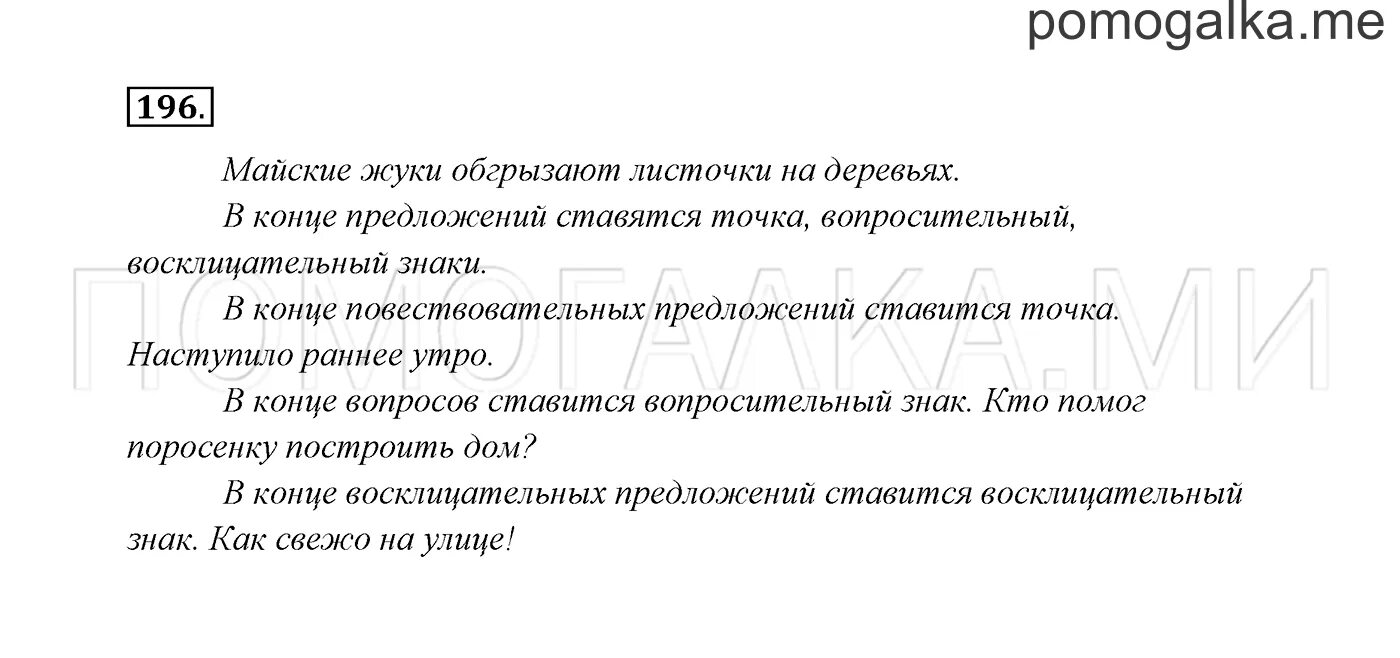 pomogalka.me

196.

Майские жуки обгрызают листочки на деревьях.

В конце предложений ставятся точка, вопросительный, восклицательный знаки.

В конце повествовательных предложений ставится точка. Наступило раннее утро.

В конце вопросов ставится вопросительный знак. Кто помог поросенку построить дом?

В конце восклицательных предложений ставится восклицательный знак. Как свежо на улице!

ПОМОГАЛКА.МИ